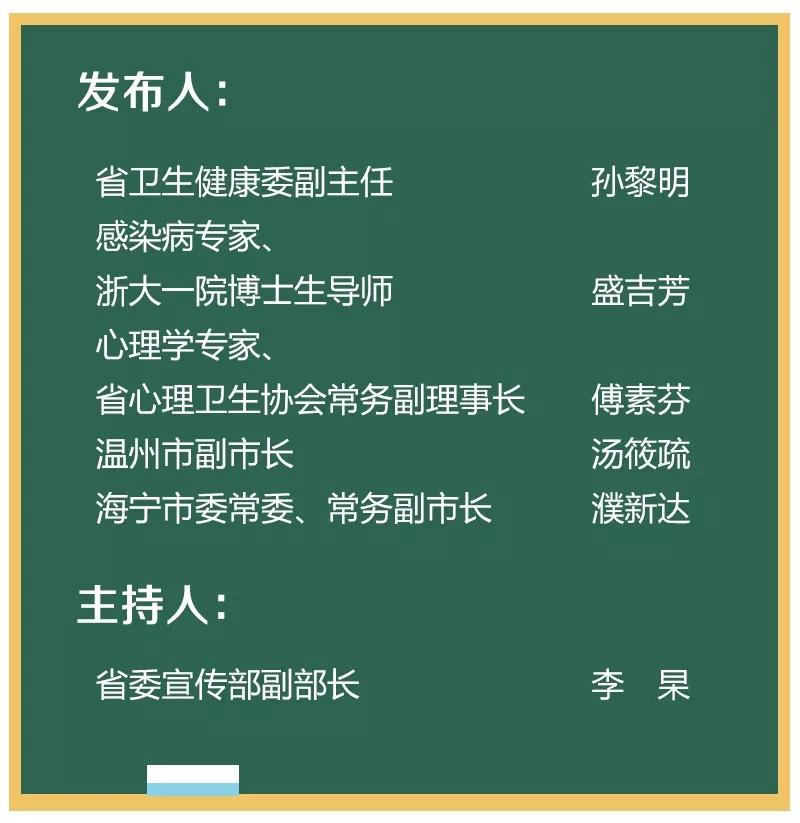 发布人：

省卫生健康委副主任 孙黎明

感染病专家、
浙大一院博士生导师 盛吉芳

心理学专家、
省心理卫生协会常务副理事长 傅素芬

温州市副市长 汤筱疏

海宁市委常委、常务副市长 濮新达

主持人：

省委宣传部副部长 李 杲